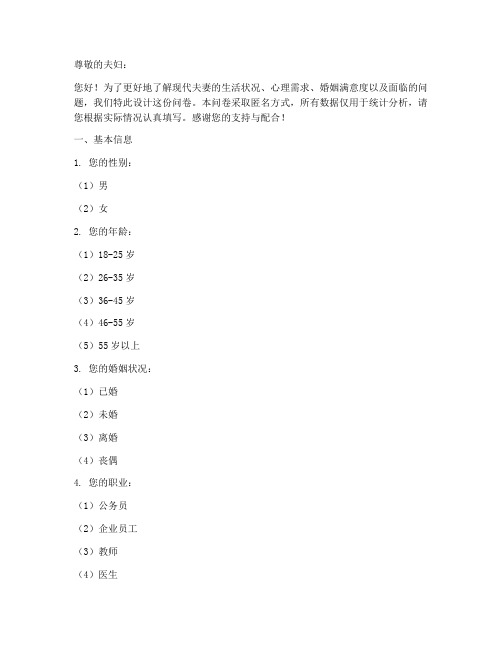 尊敬的夫妇：

您好！为了更好地了解现代夫妻的生活状况、心理需求、婚姻满意度以及面临的问题，我们特此设计这份问卷。本问卷采取匿名方式，所有数据仅用于统计分析，请您根据实际情况认真填写。感谢您的支持与配合！

一、基本信息

1. 您的性别：

（1）男

（2）女

2. 您的年龄：

（1）18-25 岁

（2）26-35 岁

（3）36-45 岁

（4）46-55 岁

（5）55 岁以上

3. 您的婚姻状况：

（1）已婚

（2）未婚

（3）离婚

（4）丧偶

4. 您的职业：

（1）公务员

（2）企业员工

（3）教师

（4）医生